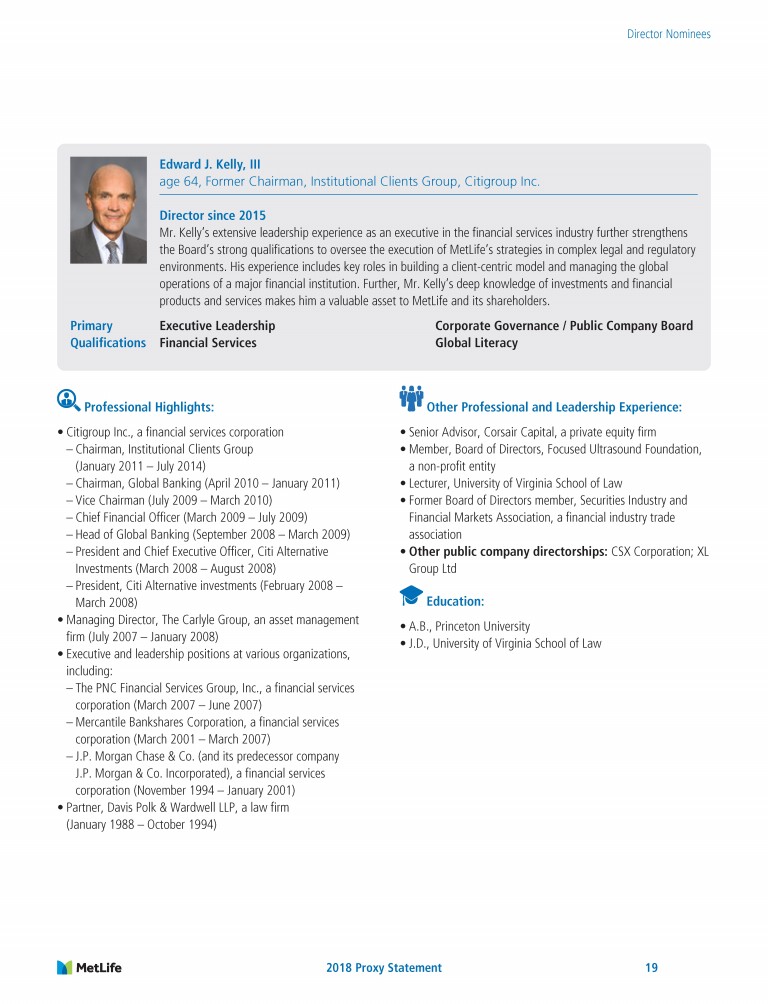 Director Nominees

Edward J. Kelly, III
age 64, Former Chairman, Institutional Clients Group, Citigroup Inc.

Director since 2015
Mr. Kelly's extensive leadership experience as an executive in the financial services industry further strengthens the Board's strong qualifications to oversee the execution of MetLife's strategies in complex legal and regulatory environments. His experience includes key roles in building a client-centric model and managing the global operations of a major financial institution. Further, Mr. Kelly's deep knowledge of investments and financial products and services makes him a valuable asset to MetLife and its shareholders.

Primary Qualifications
Executive Leadership
Financial Services
Corporate Governance / Public Company Board
Global Literacy

Professional Highlights:

• Citigroup Inc., a financial services corporation
– Chairman, Institutional Clients Group (January 2011 – July 2014)
– Chairman, Global Banking (April 2010 – January 2011)
– Vice Chairman (July 2009 – March 2010)
– Chief Financial Officer (March 2009 – July 2009)
– Head of Global Banking (September 2008 – March 2009)
– President and Chief Executive Officer, Citi Alternative Investments (March 2008 – August 2008)
– President, Citi Alternative investments (February 2008 – March 2008)
• Managing Director, The Carlyle Group, an asset management firm (July 2007 – January 2008)
• Executive and leadership positions at various organizations, including:
– The PNC Financial Services Group, Inc., a financial services corporation (March 2007 – June 2007)
– Mercantile Bankshares Corporation, a financial services corporation (March 2001 – March 2007)
– J.P. Morgan Chase & Co. (and its predecessor company J.P. Morgan & Co. Incorporated), a financial services corporation (November 1994 – January 2001)
• Partner, Davis Polk & Wardwell LLP, a law firm (January 1988 – October 1994)

Other Professional and Leadership Experience:

• Senior Advisor, Corsair Capital, a private equity firm
• Member, Board of Directors, Focused Ultrasound Foundation, a non-profit entity
• Lecturer, University of Virginia School of Law
• Former Board of Directors member, Securities Industry and Financial Markets Association, a financial industry trade association
• Other public company directorships: CSX Corporation; XL Group Ltd

Education:

• A.B., Princeton University
• J.D., University of Virginia School of Law

MetLife
2018 Proxy Statement
19